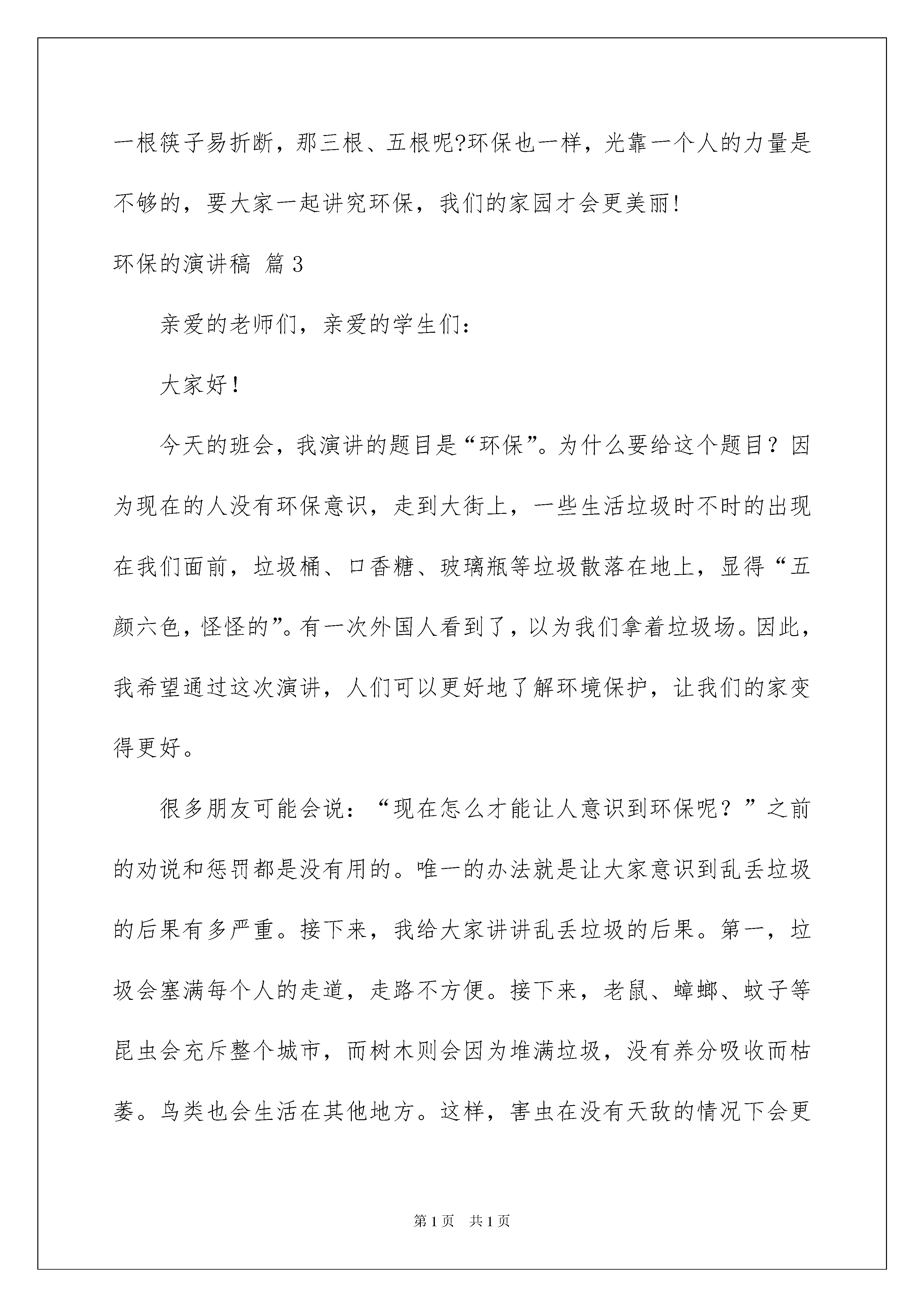 一根筷子易折断，那三根、五根呢?环保也一样，光靠一个人的力量是不够的，要大家一起讲究环保，我们的家园才会更美丽!

环保的演讲稿 篇3

亲爱的老师们，亲爱的学生们：

大家好!

今天的班会，我演讲的题目是“环保”。为什么要给这个题目？因为现在的人没有环保意识，走到大街上，一些生活垃圾时不时的出现在我们面前，垃圾桶、口香糖、玻璃瓶等垃圾散落在地上，显得“五颜六色，怪怪的”。有一次外国人看到了，以为我们拿着垃圾场。因此，我希望通过这次演讲，人们可以更好地了解环境保护，让我们的家变得更好。

很多朋友可能会说：“现在怎么才能让人意识到环保呢？”之前的劝说和惩罚都是没有用的。唯一的办法就是让大家意识到乱丢垃圾的后果有多严重。接下来，我给大家讲讲乱丢垃圾的后果。第一，垃圾会塞满每个人的走道，走路不方便。接下来，老鼠、蟑螂、蚊子等昆虫会充斥整个城市，而树木则会因为堆满垃圾，没有养分吸收而枯萎。鸟类也会生活在其他地方。这样，害虫在没有天敌的情况下会更

第1页 共1页